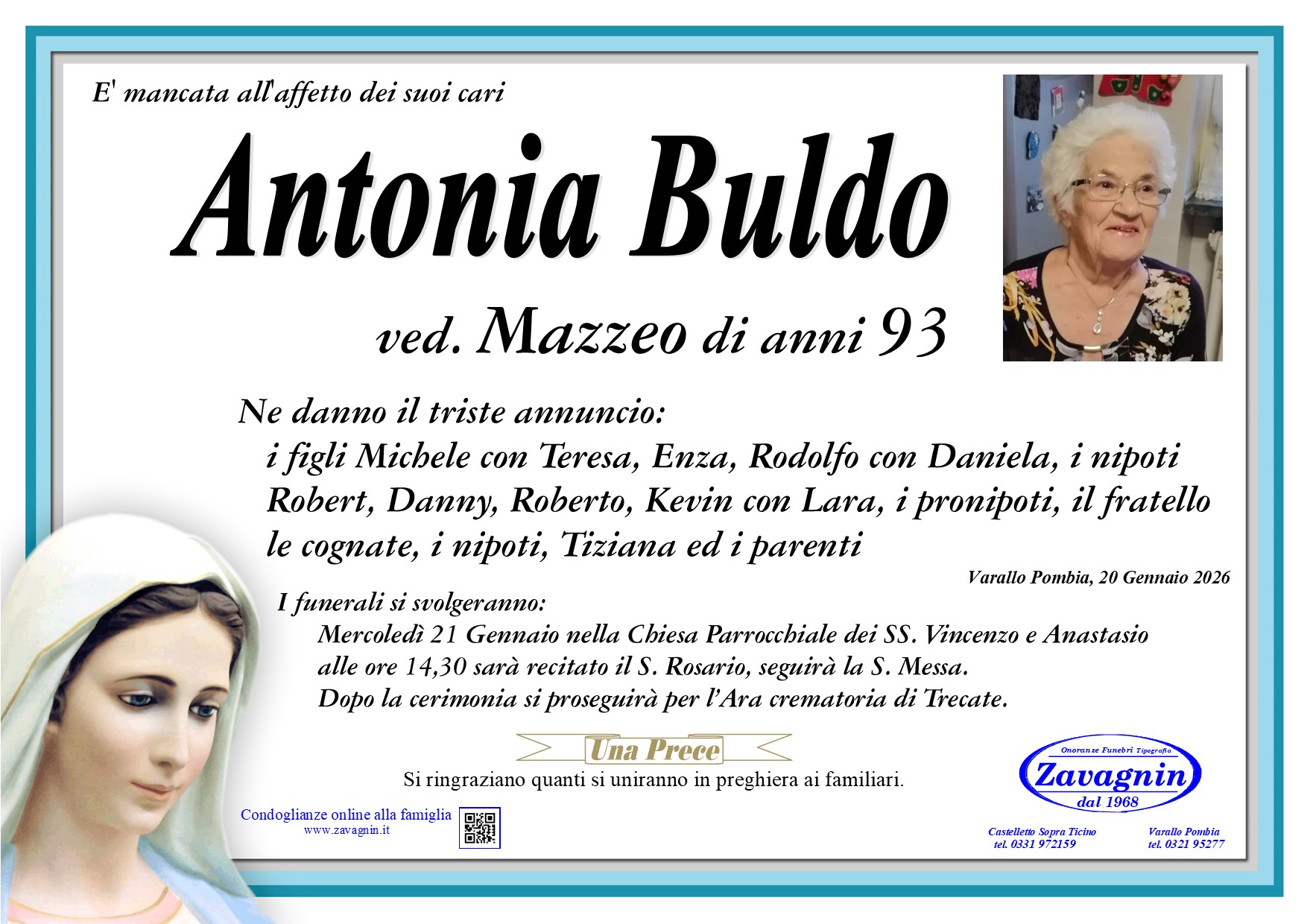 E' mancata all'affetto dei suoi cari

Antonia Buldo

ved. Mazzeo di anni 93

Ne danno il triste annuncio:
i figli Michele con Teresa, Enza, Rodolfo con Daniela, i nipoti Robert, Danny, Roberto, Kevin con Lara, i pronipoti, il fratello le cognate, i nipoti, Tiziana ed i parenti

Varallo Pombia, 20 Gennaio 2026

I funerali si svolgeranno:
Mercoledì 21 Gennaio nella Chiesa Parrocchiale dei SS. Vincenzo e Anastasio alle ore 14,30 sarà recitato il S. Rosario, seguirà la S. Messa.
Dopo la cerimonia si proseguirà per l'Ara crematoria di Trecate.

Una Prece

Si ringraziano quanti si uniranno in preghiera ai familiari.

Condoglianze online alla famiglia
www.zavagnin.it

Onoranze Funebri Tipografia
Zavagnin
dal 1968

Castelletto Sopra Ticino
tel. 0331 972159

Varallo Pombia
tel. 0321 95277